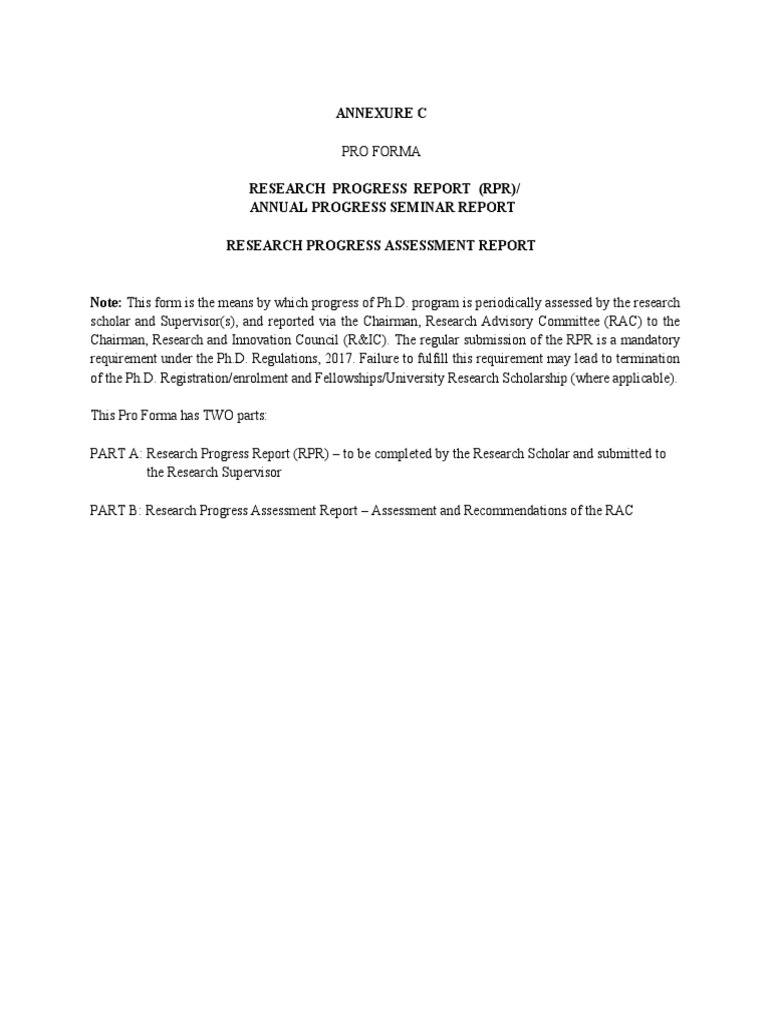 ANNEXURE C

PRO FORMA

RESEARCH PROGRESS REPORT (RPR)/
ANNUAL PROGRESS SEMINAR REPORT

RESEARCH PROGRESS ASSESSMENT REPORT

Note: This form is the means by which progress of Ph.D. program is periodically assessed by the research scholar and Supervisor(s), and reported via the Chairman, Research Advisory Committee (RAC) to the Chairman, Research and Innovation Council (R&IC). The regular submission of the RPR is a mandatory requirement under the Ph.D. Regulations, 2017. Failure to fulfill this requirement may lead to termination of the Ph.D. Registration/enrolment and Fellowships/University Research Scholarship (where applicable).

This Pro Forma has TWO parts:

PART A: Research Progress Report (RPR) – to be completed by the Research Scholar and submitted to the Research Supervisor

PART B: Research Progress Assessment Report – Assessment and Recommendations of the RAC